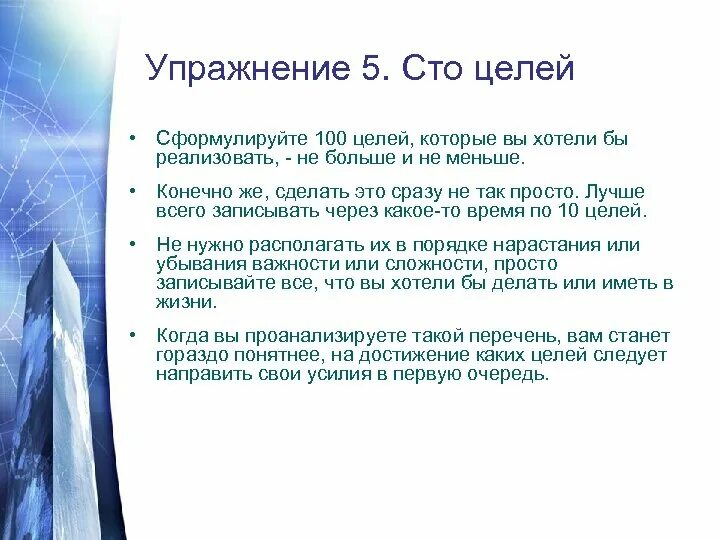 Упражнение 5. Сто целей

• Сформулируйте 100 целей, которые вы хотели бы реализовать, - не больше и не меньше.

• Конечно же, сделать это сразу не так просто. Лучше всего записывать через какое-то время по 10 целей.

• Не нужно располагать их в порядке нарастания или убывания важности или сложности, просто записывайте все, что вы хотели бы делать или иметь в жизни.

• Когда вы проанализируете такой перечень, вам станет гораздо понятнее, на достижение каких целей следует направить свои усилия в первую очередь.